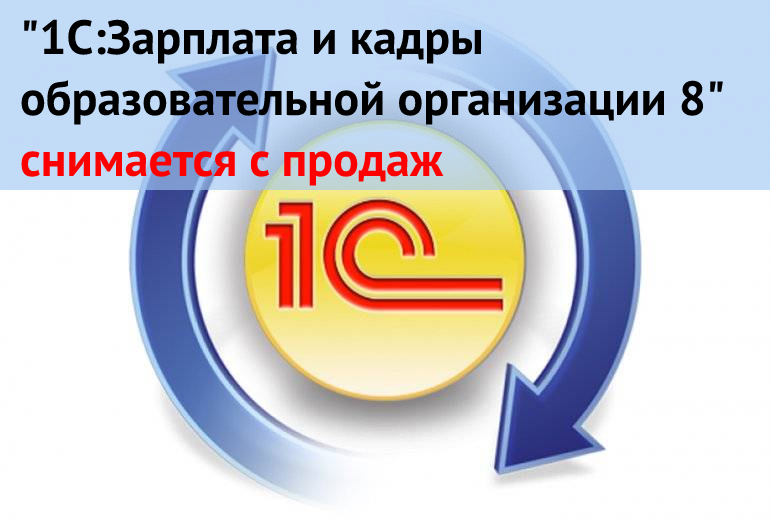 "1С:Зарплата и кадры образовательной организации 8" снимается с продаж

1С